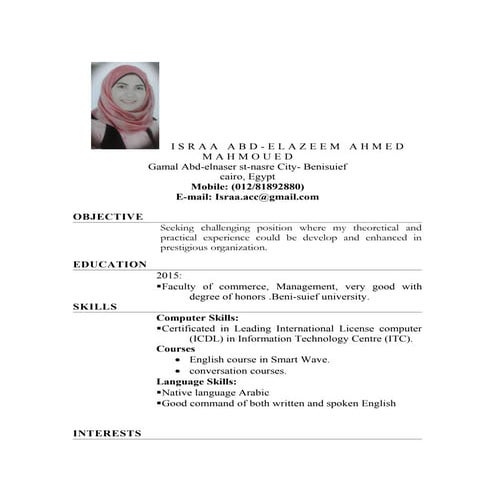 ISRAA ABD-ELAZEEM AHMED MAHMOUED
Gamal Abd-elnaser st-nasre City- Benisuief
cairo, Egypt
Mobile: (012/81892880)
E-mail: Israa.acc@gmail.com

OBJECTIVE

Seeking challenging position where my theoretical and practical experience could be develop and enhanced in prestigious organization.

EDUCATION

2015:
▪Faculty of commerce, Management, very good with degree of honors .Beni-suief university.

SKILLS

Computer Skills:
▪Certificated in Leading International License computer (ICDL) in Information Technology Centre (ITC).
Courses
• English course in Smart Wave.
• conversation courses.
Language Skills:
▪Native language Arabic
▪Good command of both written and spoken English

INTERESTS